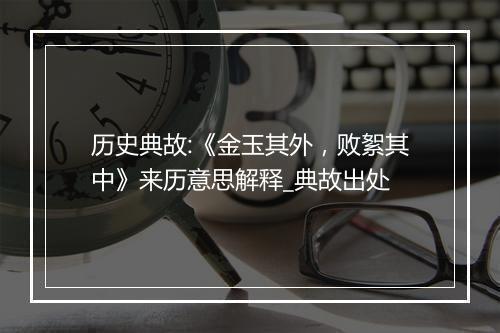 历史典故:《金玉其外，败絮其中》来历意思解释_典故出处